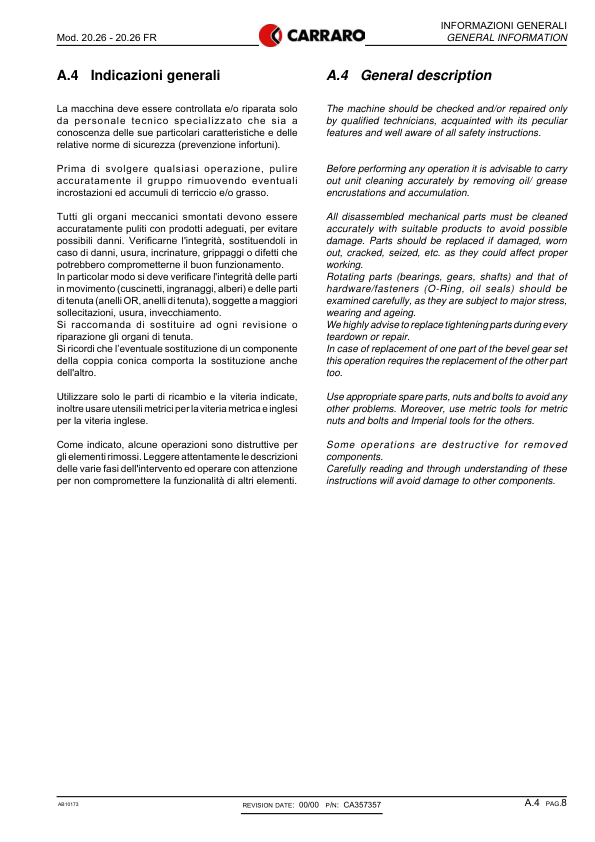 Mod. 20.26 - 20.26 FR

CARRARO

INFORMAZIONI GENERALI
GENERAL INFORMATION

A.4 Indicazioni generali

La macchina deve essere controllata e/o riparata solo da personale tecnico specializzato che sia a conoscenza delle sue particolari caratteristiche e delle relative norme di sicurezza (prevenzione infortuni).

Prima di svolgere qualsiasi operazione, pulire accuratamente il gruppo rimuovendo eventuali incrostazioni ed accumuli di terriccio e/o grasso.

Tutti gli organi meccanici smontati devono essere accuratamente puliti con prodotti adeguati, per evitare possibili danni. Verificarne l'integrità, sostituendoli in caso di danni, usura, incrinature, grippaggi o difetti che potrebbero comprometterne il buon funzionamento.
In particolar modo si deve verificare l'integrità delle parti in movimento (cuscinetti, ingranaggi, alberi) e delle parti di tenuta (anelli OR, anelli di tenuta), soggette a maggiori sollecitazioni, usura, invecchiamento.
Si raccomanda di sostituire ad ogni revisione o riparazione gli organi di tenuta.
Si ricordi che l'eventuale sostituzione di un componente della coppia conica comporta la sostituzione anche dell'altro.

Utilizzare solo le parti di ricambio e la viteria indicate, inoltre usare utensili metrici per la viteria metrica e inglesi per la viteria inglese.

Come indicato, alcune operazioni sono distruttive per gli elementi rimossi. Leggere attentamente le descrizioni delle varie fasi dell'intervento ed operare con attenzione per non compromettere la funzionalità di altri elementi.

A.4 General description

The machine should be checked and/or repaired only by qualified technicians, acquainted with its peculiar features and well aware of all safety instructions.

Before performing any operation it is advisable to carry out unit cleaning accurately by removing oil/ grease encrustations and accumulation.

All disassembled mechanical parts must be cleaned accurately with suitable products to avoid possible damage. Parts should be replaced if damaged, worn out, cracked, seized, etc. as they could affect proper working.
Rotating parts (bearings, gears, shafts) and that of hardware/fasteners (O-Ring, oil seals) should be examined carefully, as they are subject to major stress, wearing and ageing.
We highly advise to replace tightening parts during every teardown or repair.
In case of replacement of one part of the bevel gear set this operation requires the replacement of the other part too.

Use appropriate spare parts, nuts and bolts to avoid any other problems. Moreover, use metric tools for metric nuts and bolts and Imperial tools for the others.

Some operations are destructive for removed components.
Carefully reading and through understanding of these instructions will avoid damage to other components.

AB10173

REVISION DATE: 00/00 P/N: CA357357

A.4 PAG.8